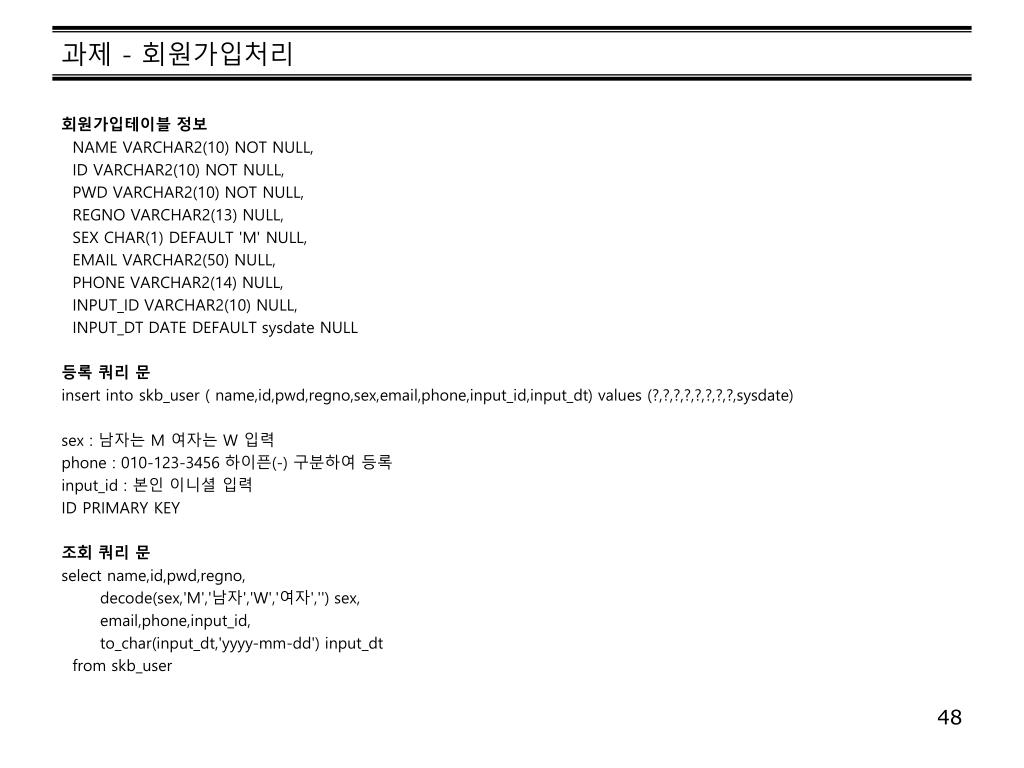 과제 - 회원가입처리

회원가입테이블 정보
NAME VARCHAR2(10) NOT NULL,
ID VARCHAR2(10) NOT NULL,
PWD VARCHAR2(10) NOT NULL,
REGNO VARCHAR2(13) NULL,
SEX CHAR(1) DEFAULT 'M' NULL,
EMAIL VARCHAR2(50) NULL,
PHONE VARCHAR2(14) NULL,
INPUT_ID VARCHAR2(10) NULL,
INPUT_DT DATE DEFAULT sysdate NULL

등록 쿼리 문
insert into skb_user ( name,id,pwd,regno,sex,email,phone,input_id,input_dt) values (?,?,?,?,?,?,?,?,sysdate)

sex : 남자는 M 여자는 W 입력
phone : 010-123-3456 하이픈(-) 구분하여 등록
input_id : 본인 이니셜 입력
ID PRIMARY KEY

조회 쿼리 문
select name,id,pwd,regno,
decode(sex,'M','남자','W','여자','') sex,
email,phone,input_id,
to_char(input_dt,'yyyy-mm-dd') input_dt
from skb_user

48